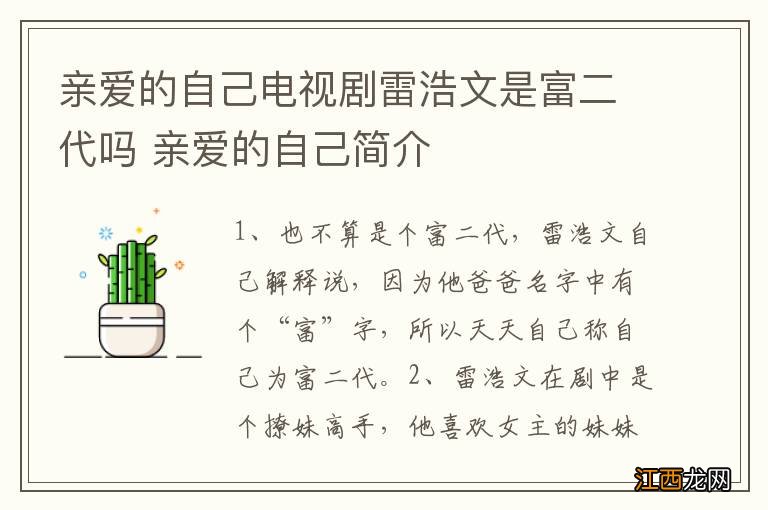 亲爱的自己电视剧雷浩文是富二代吗 亲爱的自己简介

1、也不算是个富二代，雷浩文自己解释说，因为他爸爸名字中有个“富”字，所以天天自己称自己为富二代。2、雷浩文在剧中是个撩妹高手，他喜欢女主的妹妹

江西龙网